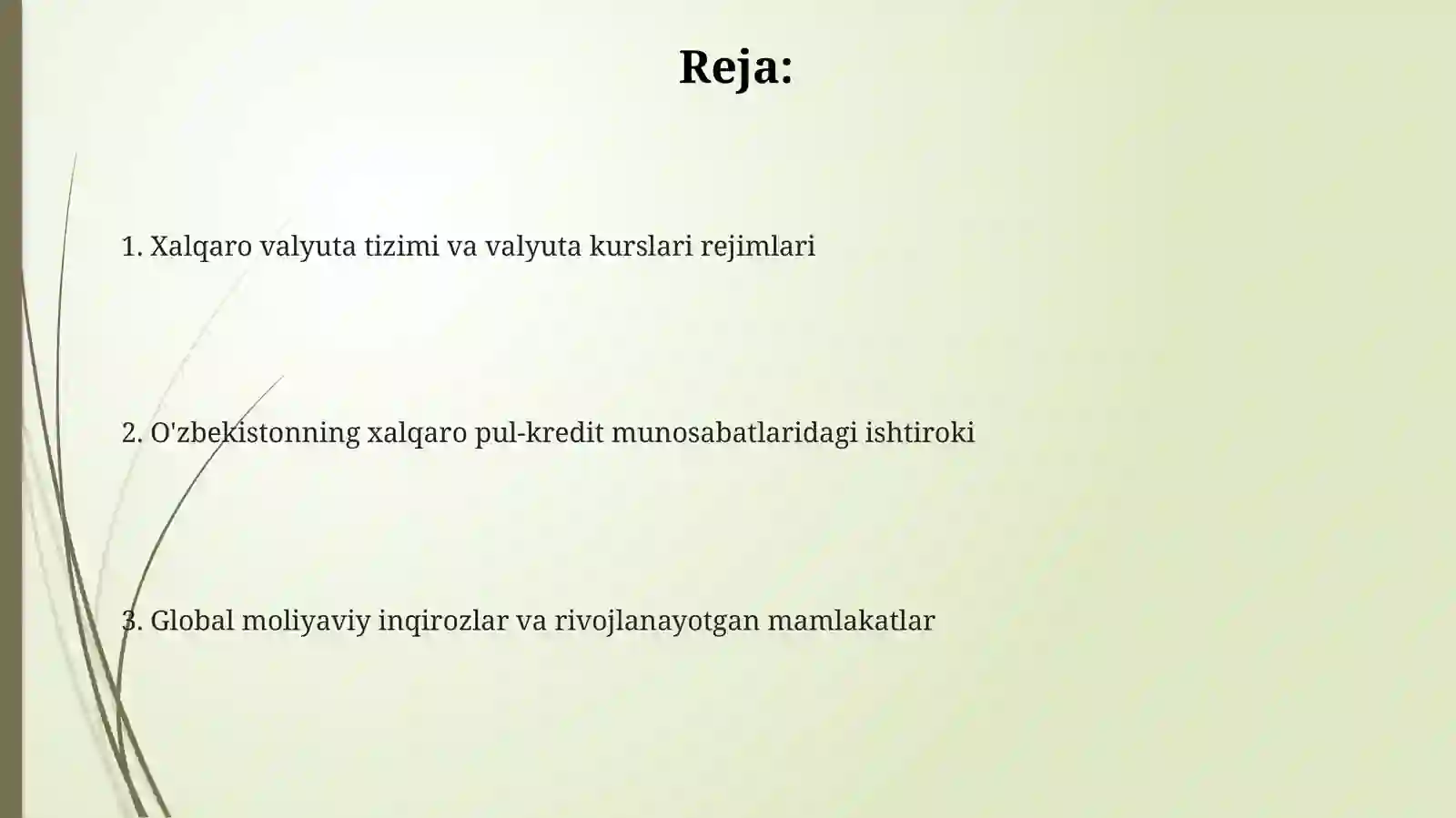 Reja:

1. Xalqaro valyuta tizimi va valyuta kurslari rejimlari

2. O'zbekistonning xalqaro pul-kredit munosabatlaridagi ishtiroki

3. Global moliyaviy inqirozlar va rivojlanayotgan mamlakatlar